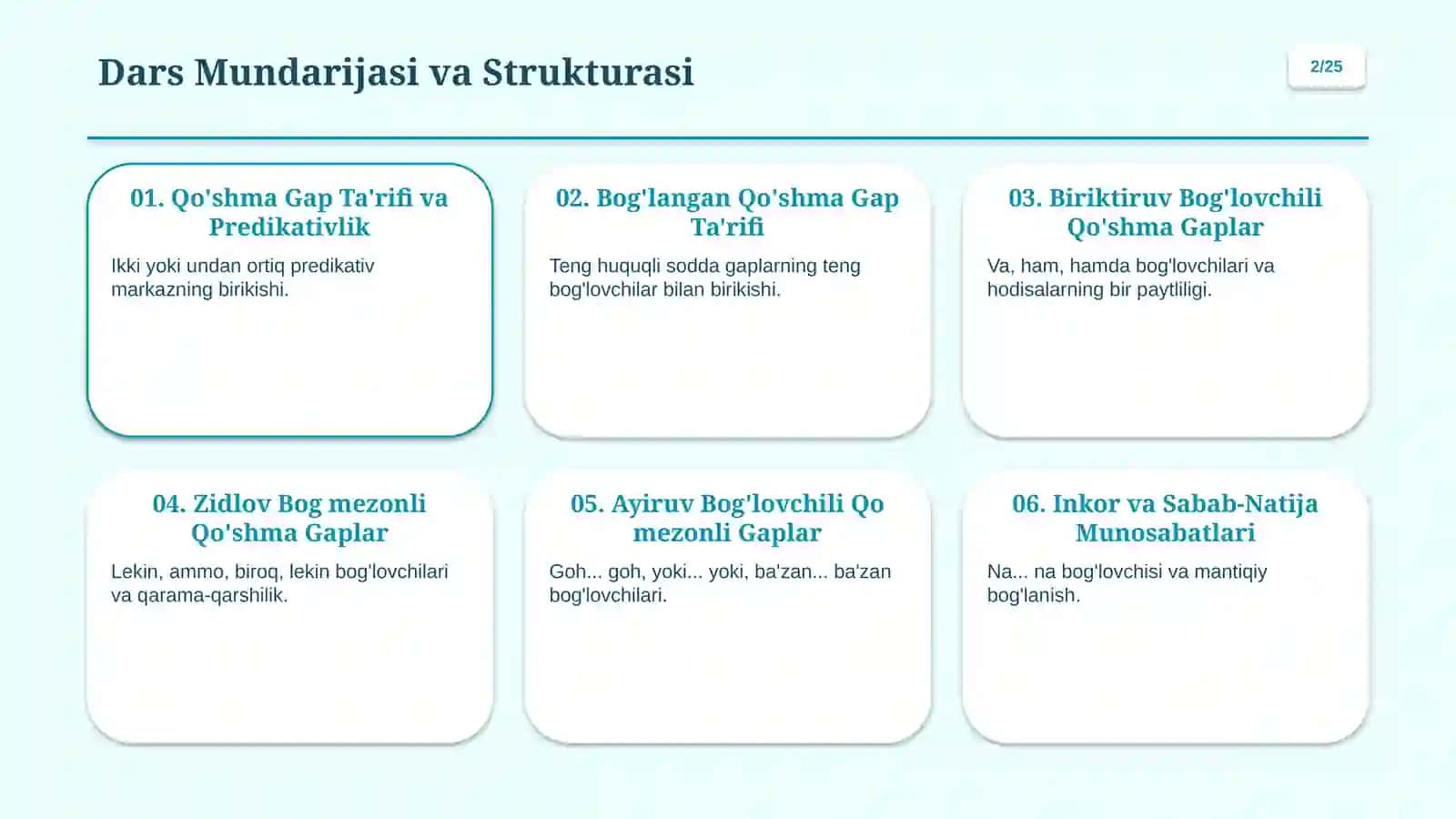 Dars Mundarijasi va Strukturasi

2/25

01. Qo'shma Gap Ta'rifi va Predikativlik

Ikki yoki undan ortiq predikativ markazning birikishi.

02. Bog'langan Qo'shma Gap Ta'rifi

Teng huquqli sodda gaplarning teng bog'lovchilar bilan birikishi.

03. Biriktiruv Bog'lovchili Qo'shma Gaplar

Va, ham, hamda bog'lovchilari va hodisalarning bir paytliligi.

04. Zidlov Bog mezonli Qo'shma Gaplar

Lekin, ammo, biroq, lekin bog'lovchilari va qarama-qarshilik.

05. Ayiruv Bog'lovchili Qo mezonli Gaplar

Goh... goh, yoki... yoki, ba'zan... ba'zan bog'lovchilari.

06. Inkor va Sabab-Natija Munosabatlari

Na... na bog'lovchisi va mantiqiy bog'lanish.